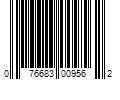 0 76683 00956 2